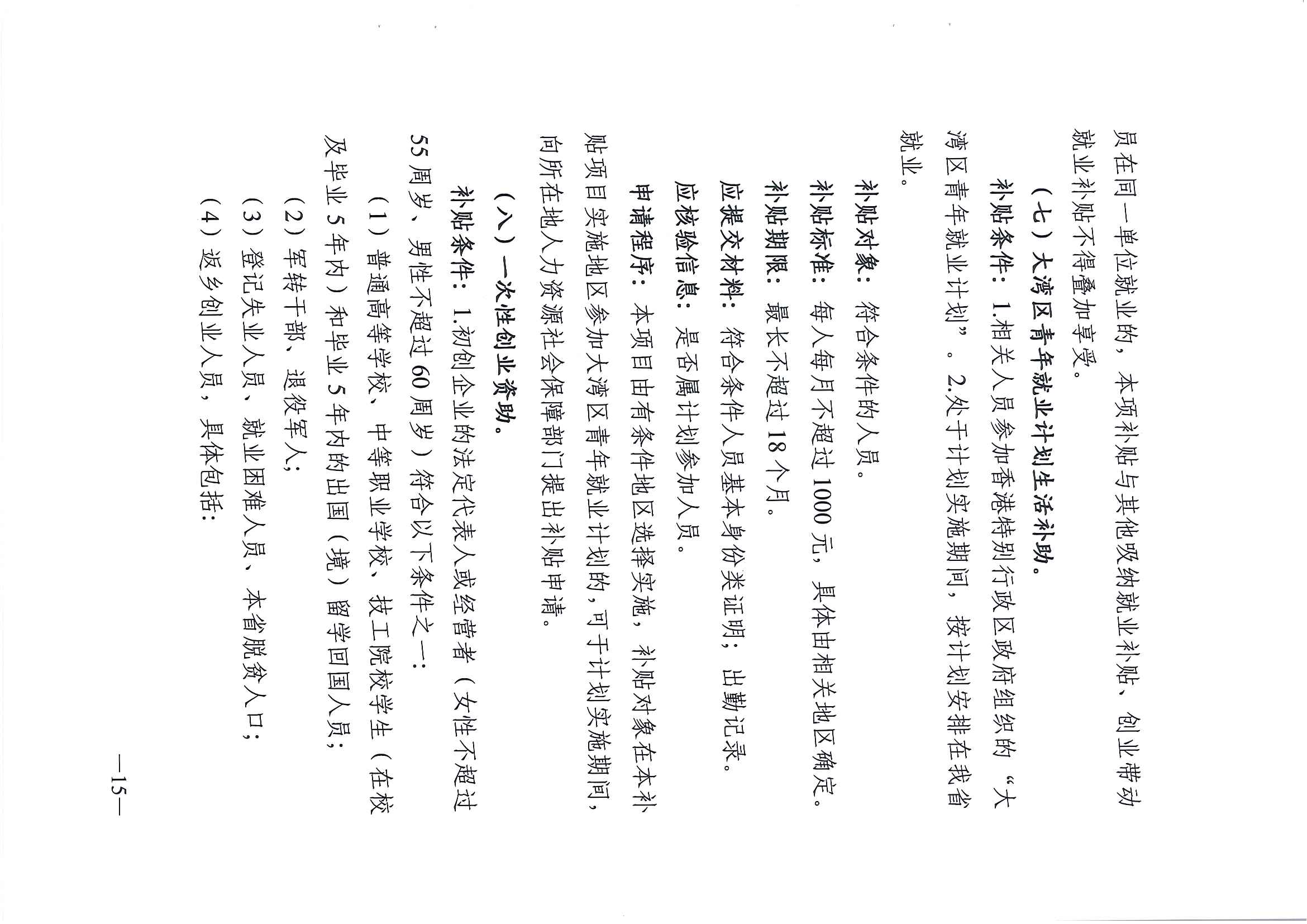 员在同一单位就业的，本项补贴与其他吸纳就业补贴、创业带动就业补贴不得叠加享受。

（七）大湾区青年就业计划生活补助。

补贴条件：1.相关人员参加香港特别行政区政府组织的“大湾区青年就业计划”。2.处于计划实施期间，按计划安排在我省就业。

补贴对象：符合条件的人员。

补贴标准：每人每月不超过1000元，具体由相关地区确定。

补贴期限：最长不超过18个月。

应提交材料：符合条件人员基本身份类证明；出勤记录。

应核验信息：是否属计划参加人员。

申请程序：本项目由有条件地区选择实施，补贴对象在本补贴项目实施地区参加大湾区青年就业计划的，可于计划实施期间，向所在地人力资源社会保障部门提出补贴申请。

（八）一次性创业资助。

补贴条件：1.初创企业的法定代表人或经营者（女性不超过55周岁、男性不超过60周岁）符合以下条件之一：

（1）普通高等学校、中等职业学校、技工院校学生（在校及毕业5年内）和毕业5年内的出国（境）留学回国人员；

（2）军转干部、退役军人；

（3）登记失业人员、就业困难人员、本省脱贫人口；

（4）返乡创业人员，具体包括：

—15—